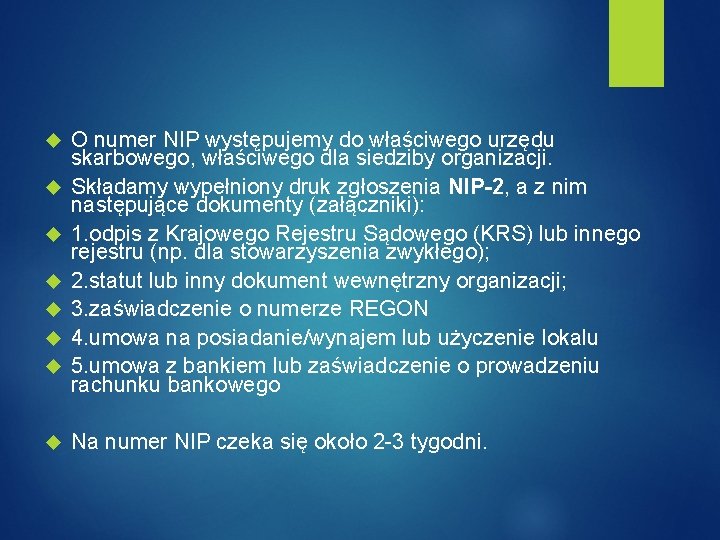 O numer NIP występujemy do właściwego urzędu skarbowego, właściwego dla siedziby organizacji.

Składamy wypełniony druk zgłoszenia NIP-2, a z nim następujące dokumenty (załączniki):

1.odpis z Krajowego Rejestru Sądowego (KRS) lub innego rejestru (np. dla stowarzyszenia zwykłego);

2.statut lub inny dokument wewnętrzny organizacji;

3.zaświadczenie o numerze REGON

4.umowa na posiadanie/wynajem lub użyczenie lokalu

5.umowa z bankiem lub zaświadczenie o prowadzeniu rachunku bankowego

Na numer NIP czeka się około 2-3 tygodni.